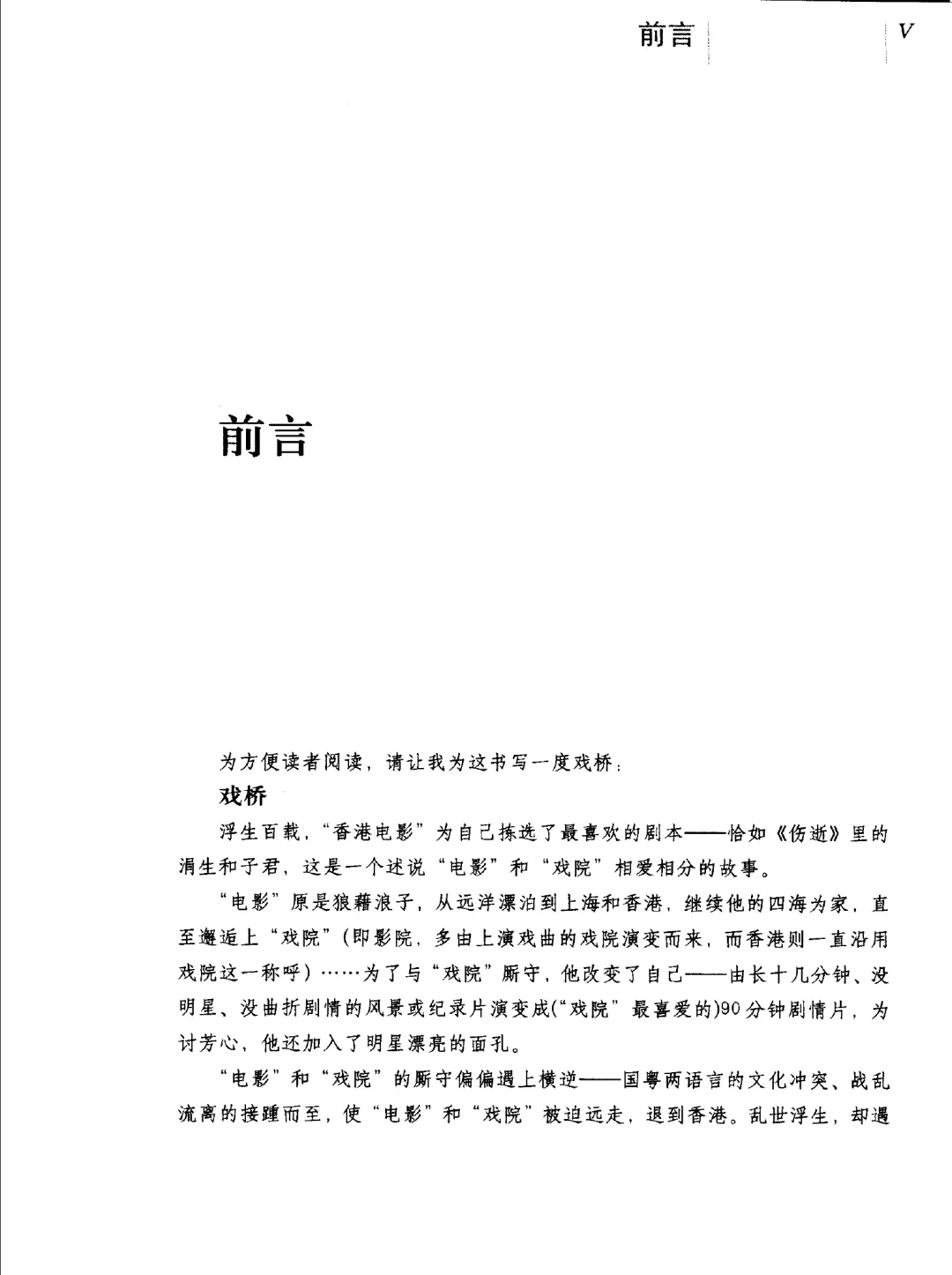 前言　V

前言

为方便读者阅读，请让我为这书写一度戏桥：

戏桥

浮生百载，“香港电影”为自己拣选了最喜欢的剧本——恰如《伤逝》里的涓生和子君，这是一个述说“电影”和“戏院”相爱相分的故事。

“电影”原是狼藉浪子，从远洋漂泊到上海和香港，继续他的四海为家，直至邂逅上“戏院”（即影院，多由上演戏曲的戏院演变而来，而香港则一直沿用戏院这一称呼）……为了与“戏院”厮守，他改变了自己——由长十几分钟、没明星、没曲折剧情的风景或纪录片演变成（“戏院”最喜爱的）90分钟剧情片，为讨芳心，他还加入了明星漂亮的面孔。

“电影”和“戏院”的厮守偏偏遇上横逆——国粤两语言的文化冲突、战乱流离的接踵而至，使“电影”和“戏院”被迫远走，退到香港。乱世浮生，却遇